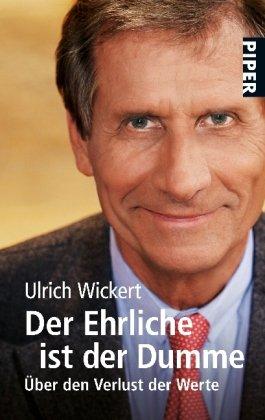 PIPER

Ulrich Wickert

Der Ehrliche ist der Dumme

Über den Verlust der Werte